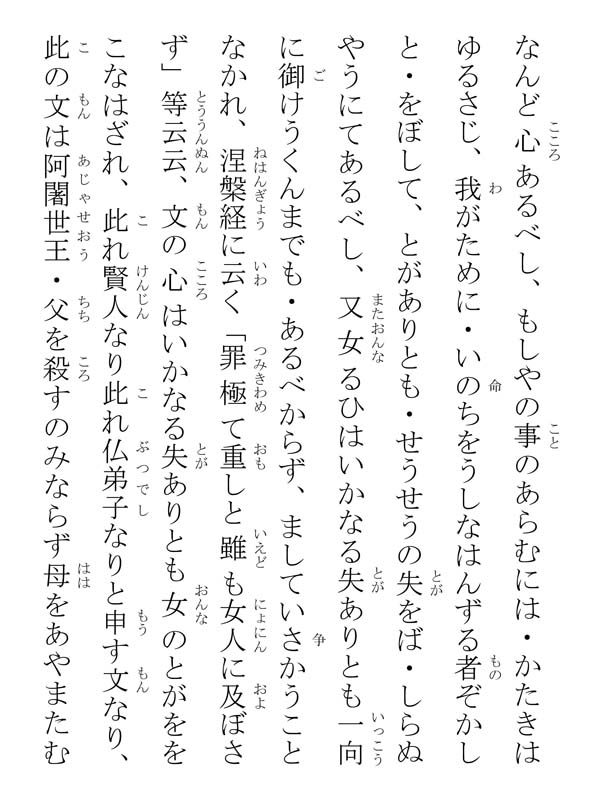 なんど心あるべし、もしやの事のあらむには・かたきはゆるさじ、我がために・いのちをうしなはんずる者ぞかしと・をぼして、とがありとも・せうせうの失をば・しらぬやうにてあるべし、又女るひはいかなる失ありとも一向に御けうくんまでも・あるべからず、ましていさかうことなかれ、涅槃経に云く「罪極て重しと雖も女人に及ぼさず」等云云、文の心はいかなる失ありとも女のとがををこなはざれ、此れ賢人なり此れ仏弟子なりと申す文なり、此の文は阿闍世王・父を殺すのみならず母をあやまたむ